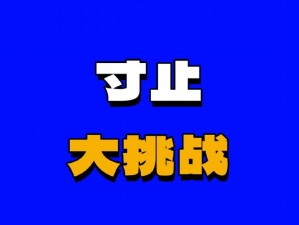 寸止
大挑战